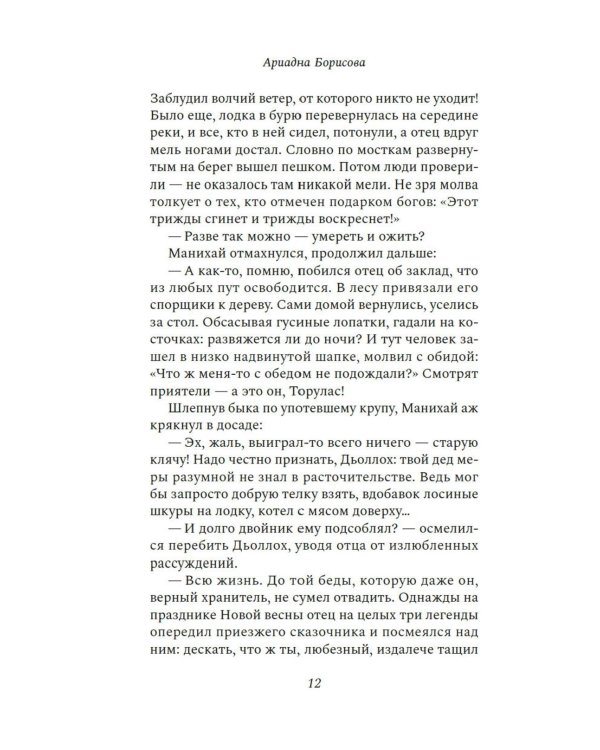 Ариадна Борисова

Заблудил волчий ветер, от которого никто не уходит! Было еще, лодка в бурю перевернулась на середине реки, и все, кто в ней сидел, потонули, а отец вдруг мель ногами достал. Словно по мосткам развернутым на берег вышел пешком. Потом люди проверили — не оказалось там никакой мели. Не зря молва толкует о тех, кто отмечен подарком богов: «Этот трижды сгинет и трижды воскреснет!»

— Разве так можно — умереть и ожить?

Манихай отмахнулся, продолжил дальше:

— А как-то, помню, побился отец об заклад, что из любых пут освободится. В лесу привязали его спорщики к дереву. Сами домой вернулись, уселись за стол. Обсасывая гусиные лопатки, гадали на косточках: развяжется ли до ночи? И тут человек зашел в низко надвинутой шапке, молвил с обидой: «Что ж меня-то с обедом не подождали?» Смотрят приятели — а это он, Торулас!

Шлепнув быка по употевшему крупу, Манихай аж крякнул в досаде:

— Эх, жаль, выиграл-то всего ничего — старую клячу! Надо честно признать, Дьоллох: твой дед меры разумной не знал в расточительстве. Ведь мог бы запросто добрую телку взять, вдобавок лосиные шкуры на лодку, котел с мясом доверху...

— И долго двойник ему подсоблял? — осмелился перебить Дьоллох, уводя отца от излюбленных рассуждений.

— Всю жизнь. До той беды, которую даже он, верный хранитель, не сумел отвадить. Однажды на празднике Новой весны отец на целых три легенды опередил приезжего сказочника и посмеялся над ним: дескать, что ж ты, любезный, издалече тащил

12